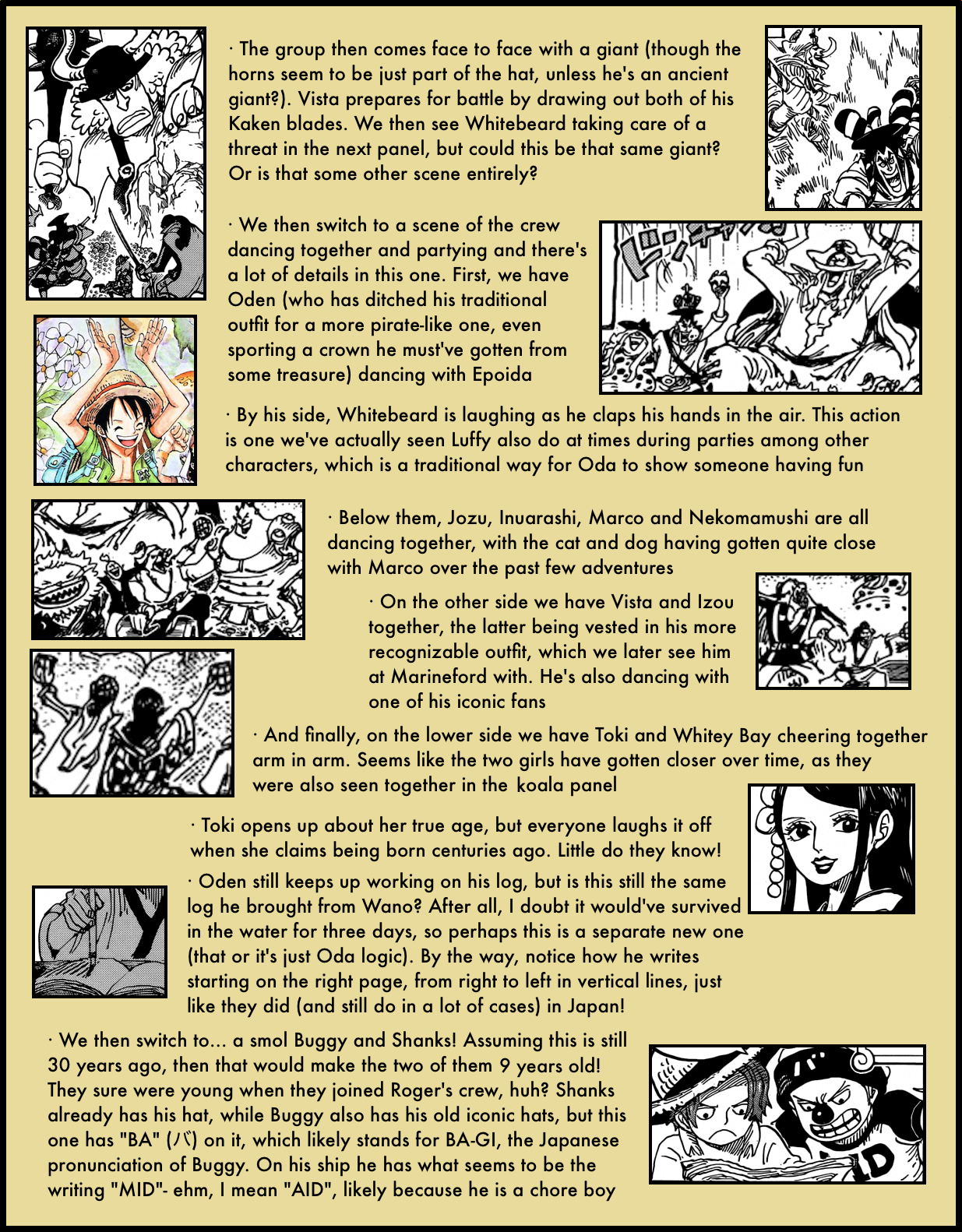 · The group then comes face to face with a giant (though the horns seem to be just part of the hat, unless he's an ancient giant?). Vista prepares for battle by drawing out both of his Kaken blades. We then see Whitebeard taking care of a threat in the next panel, but could this be that same giant? Or is that some other scene entirely?

· We then switch to a scene of the crew dancing together and partying and there's a lot of details in this one. First, we have Oden (who has ditched his traditional outfit for a more pirate-like one, even sporting a crown he must've gotten from some treasure) dancing with Epoida

· By his side, Whitebeard is laughing as he claps his hands in the air. This action is one we've actually seen Luffy also do at times during parties among other characters, which is a traditional way for Oda to show someone having fun

· Below them, Jozu, Inuarashi, Marco and Nekomamushi are all dancing together, with the cat and dog having gotten quite close with Marco over the past few adventures

· On the other side we have Vista and Izou together, the latter being vested in his more recognizable outfit, which we later see him at Marineford with. He's also dancing with one of his iconic fans

· And finally, on the lower side we have Toki and Whitey Bay cheering together arm in arm. Seems like the two girls have gotten closer over time, as they were also seen together in the koala panel

· Toki opens up about her true age, but everyone laughs it off when she claims being born centuries ago. Little do they know!

· Oden still keeps up working on his log, but is this still the same log he brought from Wano? After all, I doubt it would've survived in the water for three days, so perhaps this is a separate new one (that or it's just Oda logic). By the way, notice how he writes starting on the right page, from right to left in vertical lines, just like they did (and still do in a lot of cases) in Japan!

· We then switch to... a smol Buggy and Shanks! Assuming this is still 30 years ago, then that would make the two of them 9 years old! They sure were young when they joined Roger's crew, huh? Shanks already has his hat, while Buggy also has his old iconic hats, but this one has "BA" (バ) on it, which likely stands for BA-GI, the Japanese pronunciation of Buggy. On his ship he has what seems to be the writing "MID"- ehm, I mean "AID", likely because he is a chore boy

バ

ID